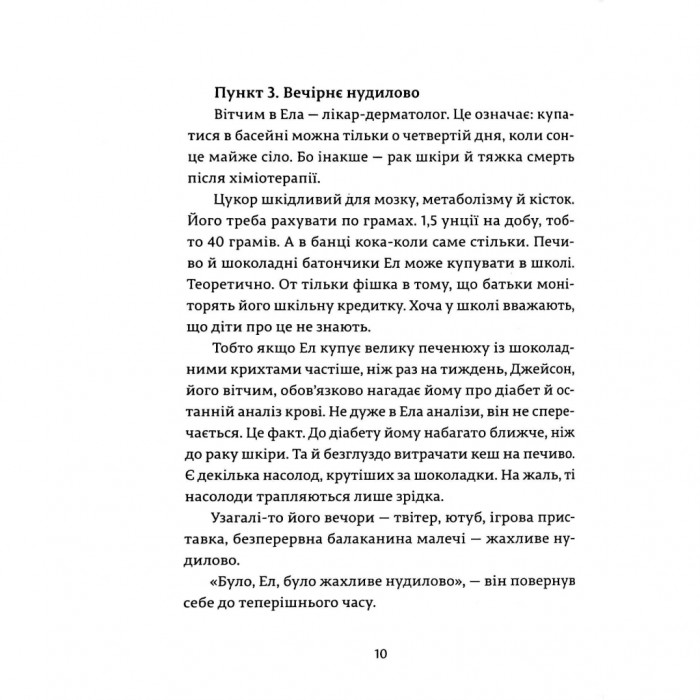 Пункт 3. Вечірнє нудилово

Вітчим в Ела — лікар-дерматолог. Це означає: купатися в басейні можна тільки о четвертій дня, коли сонце майже сіло. Бо інакше — рак шкіри й тяжка смерть після хіміотерапії.

Цукор шкідливий для мозку, метаболізму й кісток. Його треба рахувати по грамах. 1,5 унції на добу, тобто 40 грамів. А в банці кока-коли саме стільки. Печиво й шоколадні батончики Ел може купувати в школі. Теоретично. От тільки фішка в тому, що батьки моніторять його шкільну кредитку. Хоча у школі вважають, що діти про це не знають.

Тобто якщо Ел купує велику печенюху із шоколадними крихтами частіше, ніж раз на тиждень, Джейсон, його вітчим, обов'язково нагадає йому про діабет й останній аналіз крові. Не дуже в Ела аналізи, він не сперечається. Це факт. До діабету йому набагато ближче, ніж до раку шкіри. Та й безглуздо витрачати кеш на печиво. Є декілька насолод, крутіших за шоколадки. На жаль, ті насолоди трапляються лише зрідка.

Узагалі-то його вечори — твітер, ютуб, ігрова приставка, безперервна балаканина малечі — жахливе нудилово.

«Було, Ел, було жахливе нудилово», — він повернув себе до теперішнього часу.

10